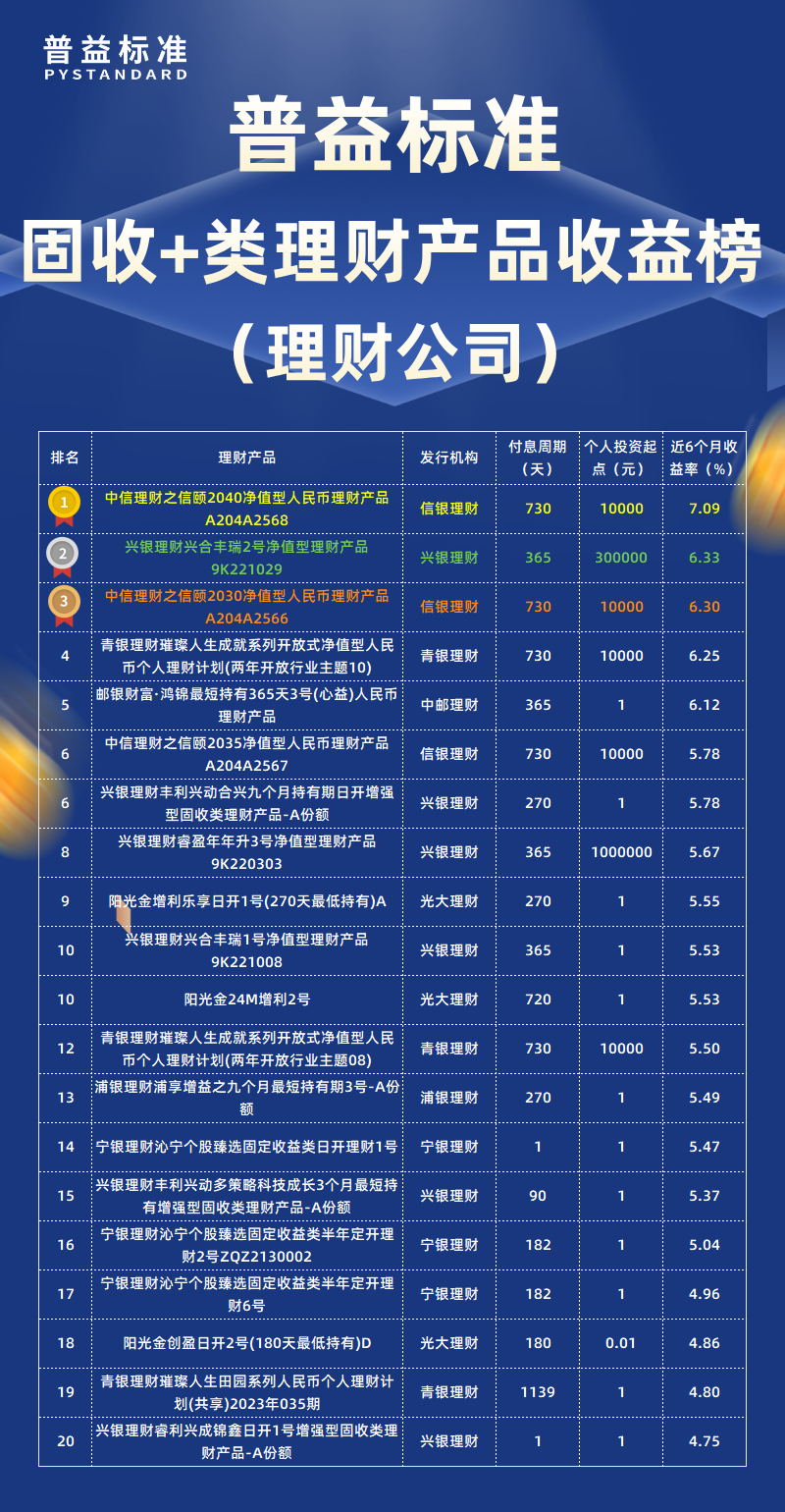 普益标准
PYSTANDARD

普益标准
固收+类理财产品收益榜
（理财公司）

| 排名 | 理财产品 | 发行机构 | 付息周期（天） | 个人投资起点（元） | 近6个月收益率（%） |
|---|---|---|---|---|---|
| 1 | 中信理财之信颐2040净值型人民币理财产品A204A2568 | 信银理财 | 730 | 10000 | 7.09 |
| 2 | 兴银理财兴合丰瑞2号净值型理财产品9K221029 | 兴银理财 | 365 | 300000 | 6.33 |
| 3 | 中信理财之信颐2030净值型人民币理财产品A204A2566 | 信银理财 | 730 | 10000 | 6.30 |
| 4 | 青银理财璀璨人生成就系列开放式净值型人民币个人理财计划(两年开放行业主题10) | 青银理财 | 730 | 10000 | 6.25 |
| 5 | 邮银财富·鸿锦最短持有365天3号(心益)人民币理财产品 | 中邮理财 | 365 | 1 | 6.12 |
| 6 | 中信理财之信颐2035净值型人民币理财产品A204A2567 | 信银理财 | 730 | 10000 | 5.78 |
| 6 | 兴银理财丰利兴动合兴九个月持有期日开增强型固收类理财产品-A份额 | 兴银理财 | 270 | 1 | 5.78 |
| 8 | 兴银理财睿盈年年升3号净值型理财产品9K220303 | 兴银理财 | 365 | 1000000 | 5.67 |
| 9 | 阳光金增利乐享日开1号(270天最低持有)A | 光大理财 | 270 | 1 | 5.55 |
| 10 | 兴银理财兴合丰瑞1号净值型理财产品9K221008 | 兴银理财 | 365 | 1 | 5.53 |
| 10 | 阳光金24M增利2号 | 光大理财 | 720 | 1 | 5.53 |
| 12 | 青银理财璀璨人生成就系列开放式净值型人民币个人理财计划(两年开放行业主题08) | 青银理财 | 730 | 10000 | 5.50 |
| 13 | 浦银理财浦享增益之九个月最短持有期3号-A份额 | 浦银理财 | 270 | 1 | 5.49 |
| 14 | 宁银理财沁宁个股臻选固定收益类日开理财1号 | 宁银理财 | 1 | 1 | 5.47 |
| 15 | 兴银理财丰利兴动多策略科技成长3个月最短持有增强型固收类理财产品-A份额 | 兴银理财 | 90 | 1 | 5.37 |
| 16 | 宁银理财沁宁个股臻选固定收益类半年定开理财2号ZQZ2130002 | 宁银理财 | 182 | 1 | 5.04 |
| 17 | 宁银理财沁宁个股臻选固定收益类半年定开理财6号 | 宁银理财 | 182 | 1 | 4.96 |
| 18 | 阳光金创盈日开2号(180天最低持有)D | 光大理财 | 180 | 0.01 | 4.86 |
| 19 | 青银理财璀璨人生田园系列人民币个人理财计划(共享)2023年035期 | 青银理财 | 1139 | 1 | 4.80 |
| 20 | 兴银理财睿利兴成锦鑫日开1号增强型固收类理财产品-A份额 | 兴银理财 | 1 | 1 | 4.75 |